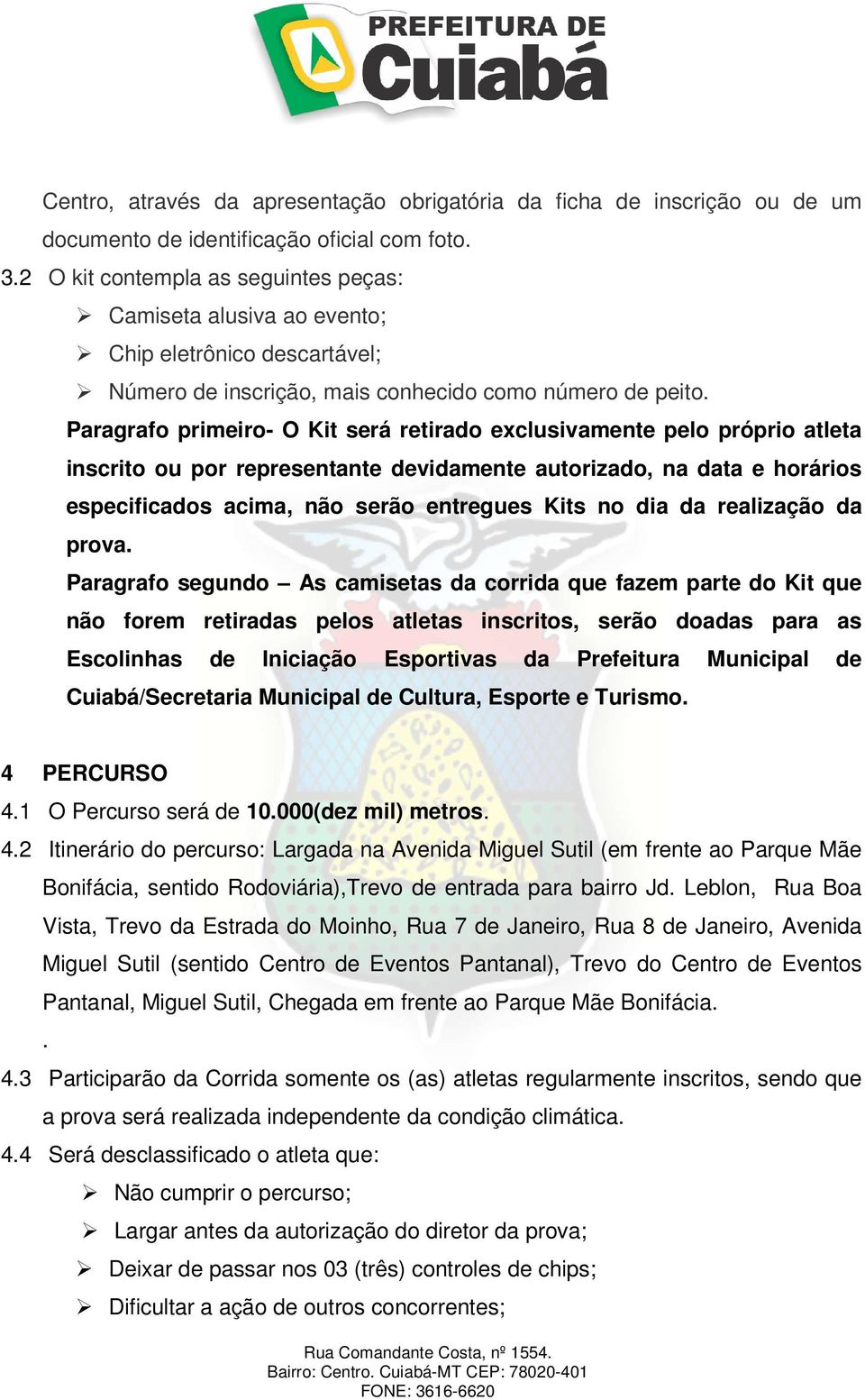 PREFEITURA DE
Cuiabá

Centro, através da apresentação obrigatória da ficha de inscrição ou de um documento de identificação oficial com foto.

3.2 O kit contempla as seguintes peças:

➢ Camiseta alusiva ao evento;
➢ Chip eletrônico descartável;
➢ Número de inscrição, mais conhecido como número de peito.

Paragrafo primeiro- O Kit será retirado exclusivamente pelo próprio atleta inscrito ou por representante devidamente autorizado, na data e horários especificados acima, não serão entregues Kits no dia da realização da prova.

Paragrafo segundo – As camisetas da corrida que fazem parte do Kit que não forem retiradas pelos atletas inscritos, serão doadas para as Escolinhas de Iniciação Esportivas da Prefeitura Municipal de Cuiabá/Secretaria Municipal de Cultura, Esporte e Turismo.

4 PERCURSO

4.1 O Percurso será de 10.000(dez mil) metros.

4.2 Itinerário do percurso: Largada na Avenida Miguel Sutil (em frente ao Parque Mãe Bonifácia, sentido Rodoviária),Trevo de entrada para bairro Jd. Leblon, Rua Boa Vista, Trevo da Estrada do Moinho, Rua 7 de Janeiro, Rua 8 de Janeiro, Avenida Miguel Sutil (sentido Centro de Eventos Pantanal), Trevo do Centro de Eventos Pantanal, Miguel Sutil, Chegada em frente ao Parque Mãe Bonifácia.

.

4.3 Participarão da Corrida somente os (as) atletas regularmente inscritos, sendo que a prova será realizada independente da condição climática.

4.4 Será desclassificado o atleta que:

➢ Não cumprir o percurso;
➢ Largar antes da autorização do diretor da prova;
➢ Deixar de passar nos 03 (três) controles de chips;
➢ Dificultar a ação de outros concorrentes;

Rua Comandante Costa, nº 1554.
Bairro: Centro. Cuiabá-MT CEP: 78020-401
FONE: 3616-6620